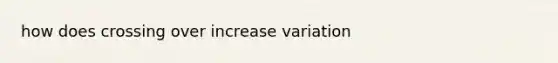 how does crossing over increase variation